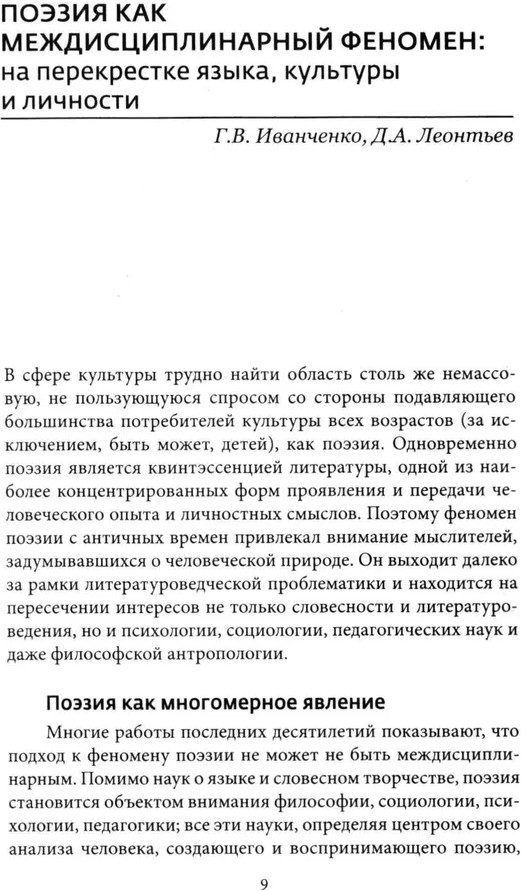 ПОЭЗИЯ КАК МЕЖДИСЦИПЛИНАРНЫЙ ФЕНОМЕН: на перекрестке языка, культуры и личности

Г.В. Иванченко, Д.А. Леонтьев

В сфере культуры трудно найти область столь же немассовую, не пользующуюся спросом со стороны подавляющего большинства потребителей культуры всех возрастов (за исключением, быть может, детей), как поэзия. Одновременно поэзия является квинтэссенцией литературы, одной из наиболее концентрированных форм проявления и передачи человеческого опыта и личностных смыслов. Поэтому феномен поэзии с античных времен привлекал внимание мыслителей, задумывавшихся о человеческой природе. Он выходит далеко за рамки литературоведческой проблематики и находится на пересечении интересов не только словесности и литературоведения, но и психологии, социологии, педагогических наук и даже философской антропологии.

Поэзия как многомерное явление

Многие работы последних десятилетий показывают, что подход к феномену поэзии не может не быть междисциплинарным. Помимо наук о языке и словесном творчестве, поэзия становится объектом внимания философии, социологии, психологии, педагогики; все эти науки, определяя центром своего анализа человека, создающего и воспринимающего поэзию,

9